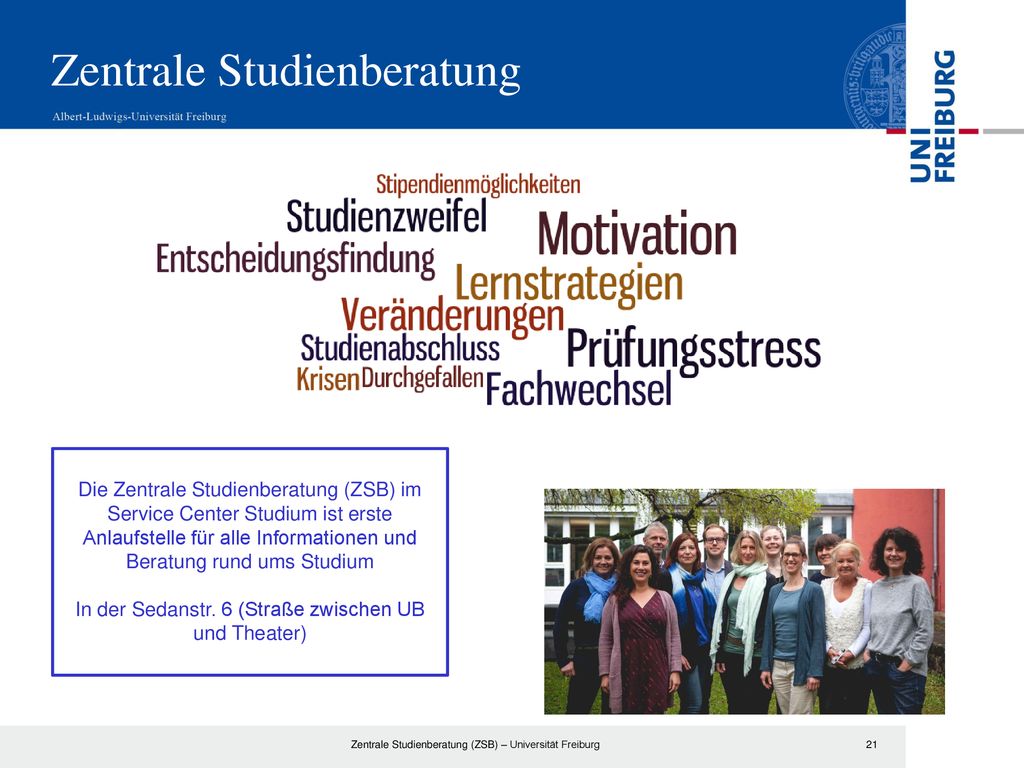 Zentrale Studienberatung

Albert-Ludwigs-Universität Freiburg

UNI FREIBURG

Stipendienmöglichkeiten
Studienzweifel
Motivation
Entscheidungsfindung
Lernstrategien
Veränderungen
Studienabschluss
Prüfungsstress
Krisen Durchgefallen
Fachwechsel

Die Zentrale Studienberatung (ZSB) im Service Center Studium ist erste Anlaufstelle für alle Informationen und Beratung rund ums Studium

In der Sedanstr. 6 (Straße zwischen UB und Theater)

Zentrale Studienberatung (ZSB) – Universität Freiburg

21